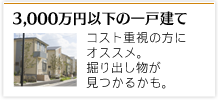 3,000万円以下の一戸建て

コスト重視の方にオススメ。掘り出し物が見つかるかも。